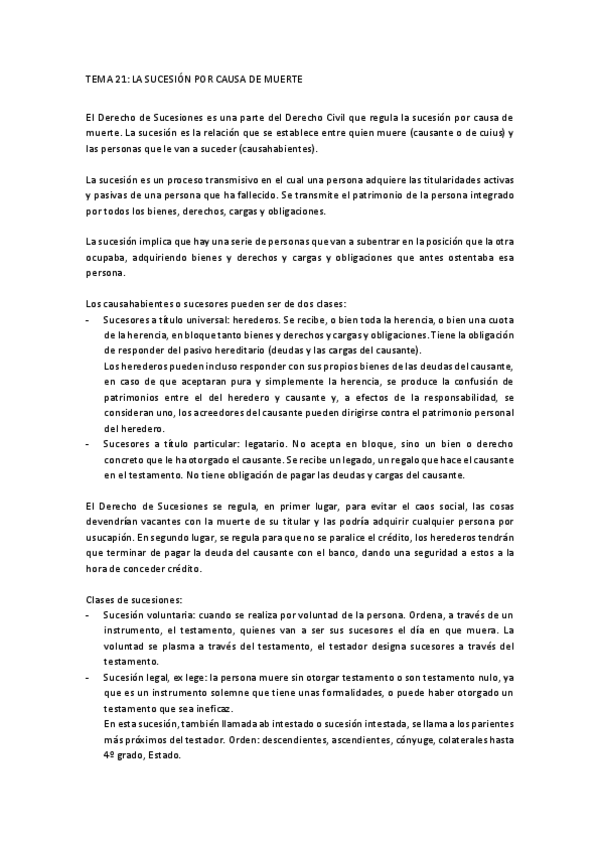 TEMA 21: LA SUCESIÓN POR CAUSA DE MUERTE

El Derecho de Sucesiones es una parte del Derecho Civil que regula la sucesión por causa de muerte. La sucesión es la relación que se establece entre quien muere (causante o de cuius) y las personas que le van a suceder (causahabientes).

La sucesión es un proceso transmisivo en el cual una persona adquiere las titularidades activas y pasivas de una persona que ha fallecido. Se transmite el patrimonio de la persona integrado por todos los bienes, derechos, cargas y obligaciones.

La sucesión implica que hay una serie de personas que van a subentrar en la posición que la otra ocupaba, adquiriendo bienes y derechos y cargas y obligaciones que antes ostentaba esa persona.

Los causahabientes o sucesores pueden ser de dos clases:
- Sucesores a título universal: herederos. Se recibe, o bien toda la herencia, o bien una cuota de la herencia, en bloque tanto bienes y derechos y cargas y obligaciones. Tiene la obligación de responder del pasivo hereditario (deudas y las cargas del causante).
Los herederos pueden incluso responder con sus propios bienes de las deudas del causante, en caso de que aceptaran pura y simplemente la herencia, se produce la confusión de patrimonios entre el del heredero y causante y, a efectos de la responsabilidad, se consideran uno, los acreedores del causante pueden dirigirse contra el patrimonio personal del heredero.
- Sucesores a título particular: legatario. No acepta en bloque, sino un bien o derecho concreto que le ha otorgado el causante. Se recibe un legado, un regalo que hace el causante en el testamento. No tiene obligación de pagar las deudas y cargas del causante.

El Derecho de Sucesiones se regula, en primer lugar, para evitar el caos social, las cosas devendrían vacantes con la muerte de su titular y las podría adquirir cualquier persona por usucapión. En segundo lugar, se regula para que no se paralice el crédito, los herederos tendrán que terminar de pagar la deuda del causante con el banco, dando una seguridad a estos a la hora de conceder crédito.

Clases de sucesiones:
- Sucesión voluntaria: cuando se realiza por voluntad de la persona. Ordena, a través de un instrumento, el testamento, quienes van a ser sus sucesores el día en que muera. La voluntad se plasma a través del testamento, el testador designa sucesores a través del testamento.
- Sucesión legal, ex lege: la persona muere sin otorgar testamento o son testamento nulo, ya que es un instrumento solemne que tiene unas formalidades, o puede haber otorgado un testamento que sea ineficaz.
En esta sucesión, también llamada ab intestado o sucesión intestada, se llama a los parientes más próximos del testador. Orden: descendientes, ascendientes, cónyuge, colaterales hasta 4º grado, Estado.